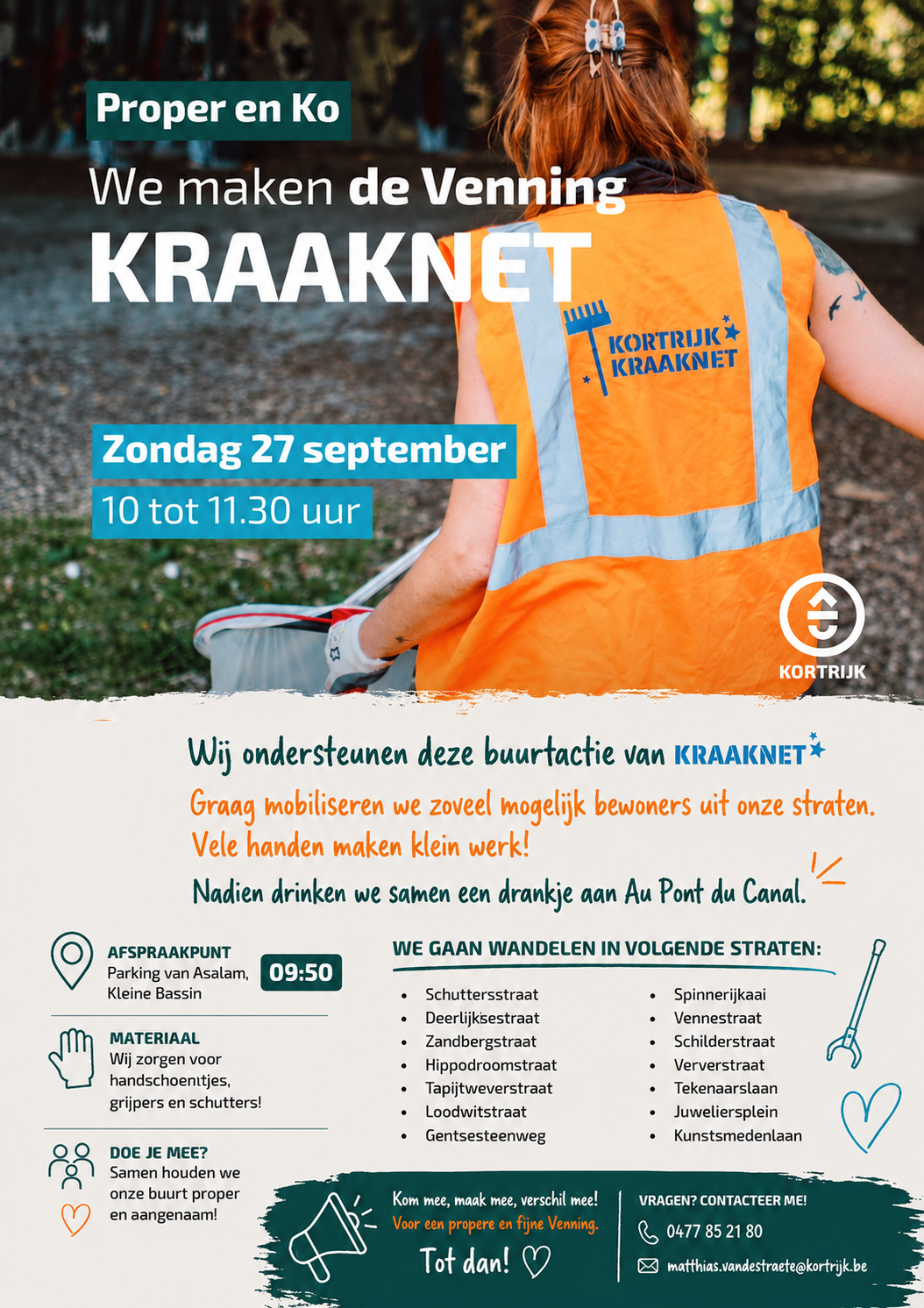 Proper en Ko

We maken de Venning KRAAKNET

KORTRIJK KRAAKNET

Zondag 27 september

10 tot 11.30 uur

KORTRIJK

Wij ondersteunen deze buurtactie van KRAAKNET

Graag mobiliseren we zoveel mogelijk bewoners uit onze straten. Vele handen maken klein werk!

Nadien drinken we samen een drankje aan Au Pont du Canal.

AFSPRAAKPUNT
Parking van Asalam, Kleine Bassin

09:50

MATERIAAL
Wij zorgen voor handschoentjes, grijpers en schutters!

DOE JE MEE?
Samen houden we onze buurt proper en aangenaam!

WE GAAN WANDELEN IN VOLGENDE STRATEN:

- Schuttersstraat
- Deerlijksestraat
- Zandbergstraat
- Hippodroomstraat
- Tapijtweverstraat
- Loodwitstraat
- Gentsesteenweg

- Spinnerijkaai
- Vennestraat
- Schilderstraat
- Ververstraat
- Tekenaarslaan
- Juweliersplein
- Kunstsmedenlaan

Kom mee, maak mee, verschil mee!
Voor een propere en fijne Venning.
Tot dan!

VRAGEN? CONTACTEER ME!
0477 85 21 80
matthias.vandestraete@kortrijk.be